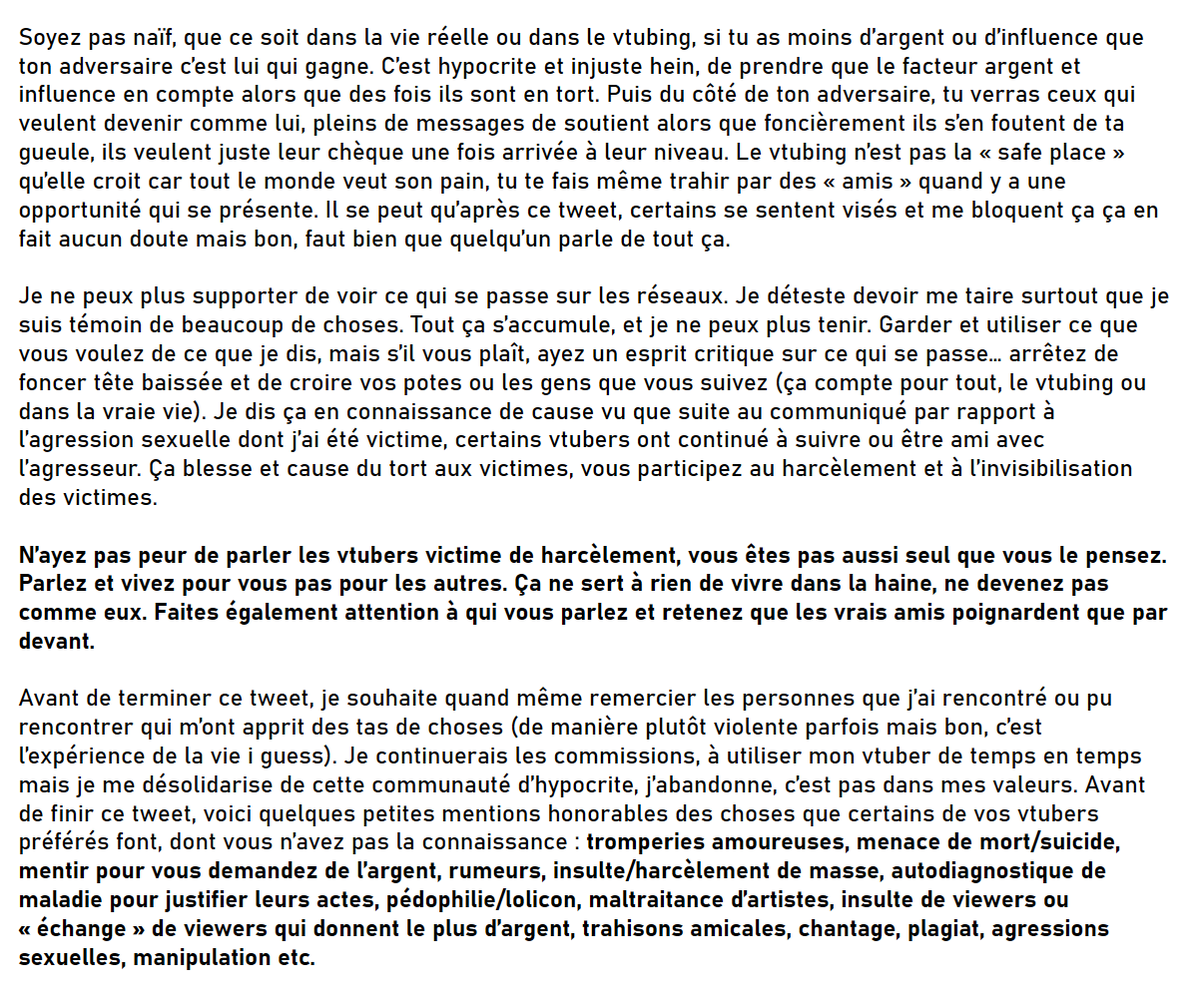 Soyez pas naïf, que ce soit dans la vie réelle ou dans le vtubing, si tu as moins d'argent ou d'influence que ton adversaire c'est lui qui gagne. C'est hypocrite et injuste hein, de prendre que le facteur argent et influence en compte alors que des fois ils sont en tort. Puis du côté de ton adversaire, tu verras ceux qui veulent devenir comme lui, pleins de messages de soutient alors que foncièrement ils s'en foutent de ta gueule, ils veulent juste leur chèque une fois arrivée à leur niveau. Le vtubing n'est pas la « safe place » qu'elle croit car tout le monde veut son pain, tu te fais même trahir par des « amis » quand y a une opportunité qui se présente. Il se peut qu'après ce tweet, certains se sentent visés et me bloquent ça ça en fait aucun doute mais bon, faut bien que quelqu'un parle de tout ça.

Je ne peux plus supporter de voir ce qui se passe sur les réseaux. Je déteste devoir me taire surtout que je suis témoin de beaucoup de choses. Tout ça s'accumule, et je ne peux plus tenir. Garder et utiliser ce que vous voulez de ce que je dis, mais s'il vous plaît, ayez un esprit critique sur ce qui se passe… arrêtez de foncer tête baissée et de croire vos potes ou les gens que vous suivez (ça compte pour tout, le vtubing ou dans la vraie vie). Je dis ça en connaissance de cause vu que suite au communiqué par rapport à l'agression sexuelle dont j'ai été victime, certains vtubers ont continué à suivre ou être ami avec l'agresseur. Ça blesse et cause du tort aux victimes, vous participez au harcèlement et à l'invisibilisation des victimes.

N'ayez pas peur de parler les vtubers victime de harcèlement, vous êtes pas aussi seul que vous le pensez. Parlez et vivez pour vous pas pour les autres. Ça ne sert à rien de vivre dans la haine, ne devenez pas comme eux. Faites également attention à qui vous parlez et retenez que les vrais amis poignardent que par devant.

Avant de terminer ce tweet, je souhaite quand même remercier les personnes que j'ai rencontré ou pu rencontrer qui m'ont apprit des tas de choses (de manière plutôt violente parfois mais bon, c'est l'expérience de la vie i guess). Je continuerais les commissions, à utiliser mon vtuber de temps en temps mais je me désolidarise de cette communauté d'hypocrite, j'abandonne, c'est pas dans mes valeurs. Avant de finir ce tweet, voici quelques petites mentions honorables des choses que certains de vos vtubers préférés font, dont vous n'avez pas la connaissance : tromperies amoureuses, menace de mort/suicide, mentir pour vous demandez de l'argent, rumeurs, insulte/harcèlement de masse, autodiagnostique de maladie pour justifier leurs actes, pédophilie/lolicon, maltraitance d'artistes, insulte de viewers ou « échange » de viewers qui donnent le plus d'argent, trahisons amicales, chantage, plagiat, agressions sexuelles, manipulation etc.